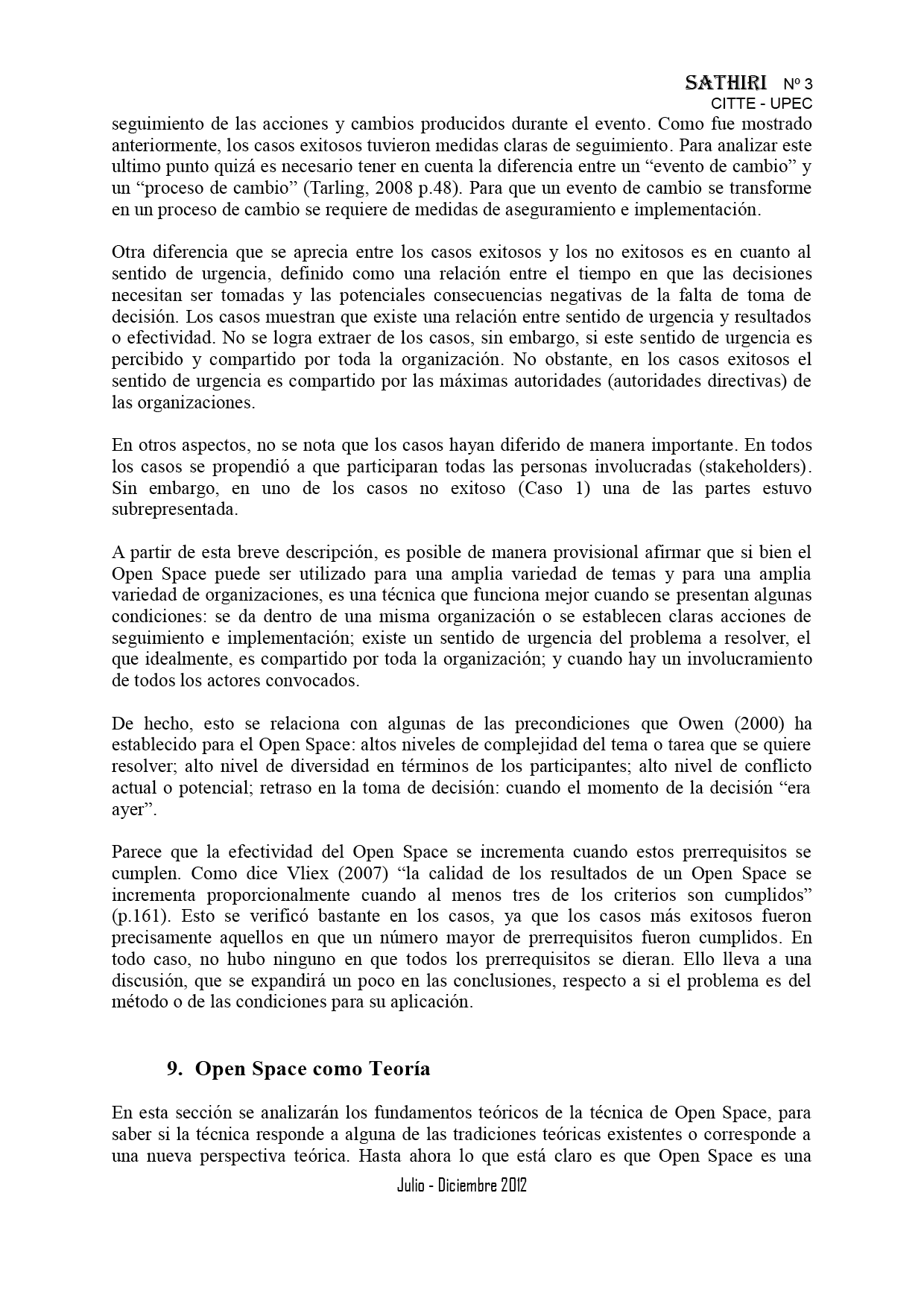 SATHIRI Nº 3
CITTE - UPEC

seguimiento de las acciones y cambios producidos durante el evento. Como fue mostrado anteriormente, los casos exitosos tuvieron medidas claras de seguimiento. Para analizar este ultimo punto quizá es necesario tener en cuenta la diferencia entre un “evento de cambio” y un “proceso de cambio” (Tarling, 2008 p.48). Para que un evento de cambio se transforme en un proceso de cambio se requiere de medidas de aseguramiento e implementación.

Otra diferencia que se aprecia entre los casos exitosos y los no exitosos es en cuanto al sentido de urgencia, definido como una relación entre el tiempo en que las decisiones necesitan ser tomadas y las potenciales consecuencias negativas de la falta de toma de decisión. Los casos muestran que existe una relación entre sentido de urgencia y resultados o efectividad. No se logra extraer de los casos, sin embargo, si este sentido de urgencia es percibido y compartido por toda la organización. No obstante, en los casos exitosos el sentido de urgencia es compartido por las máximas autoridades (autoridades directivas) de las organizaciones.

En otros aspectos, no se nota que los casos hayan diferido de manera importante. En todos los casos se propendió a que participaran todas las personas involucradas (stakeholders). Sin embargo, en uno de los casos no exitoso (Caso 1) una de las partes estuvo subrepresentada.

A partir de esta breve descripción, es posible de manera provisional afirmar que si bien el Open Space puede ser utilizado para una amplia variedad de temas y para una amplia variedad de organizaciones, es una técnica que funciona mejor cuando se presentan algunas condiciones: se da dentro de una misma organización o se establecen claras acciones de seguimiento e implementación; existe un sentido de urgencia del problema a resolver, el que idealmente, es compartido por toda la organización; y cuando hay un involucramiento de todos los actores convocados.

De hecho, esto se relaciona con algunas de las precondiciones que Owen (2000) ha establecido para el Open Space: altos niveles de complejidad del tema o tarea que se quiere resolver; alto nivel de diversidad en términos de los participantes; alto nivel de conflicto actual o potencial; retraso en la toma de decisión: cuando el momento de la decisión “era ayer”.

Parece que la efectividad del Open Space se incrementa cuando estos prerrequisitos se cumplen. Como dice Vliex (2007) “la calidad de los resultados de un Open Space se incrementa proporcionalmente cuando al menos tres de los criterios son cumplidos” (p.161). Esto se verificó bastante en los casos, ya que los casos más exitosos fueron precisamente aquellos en que un número mayor de prerrequisitos fueron cumplidos. En todo caso, no hubo ninguno en que todos los prerrequisitos se dieran. Ello lleva a una discusión, que se expandirá un poco en las conclusiones, respecto a si el problema es del método o de las condiciones para su aplicación.

9. Open Space como Teoría

En esta sección se analizarán los fundamentos teóricos de la técnica de Open Space, para saber si la técnica responde a alguna de las tradiciones teóricas existentes o corresponde a una nueva perspectiva teórica. Hasta ahora lo que está claro es que Open Space es una

Julio - Diciembre 2012